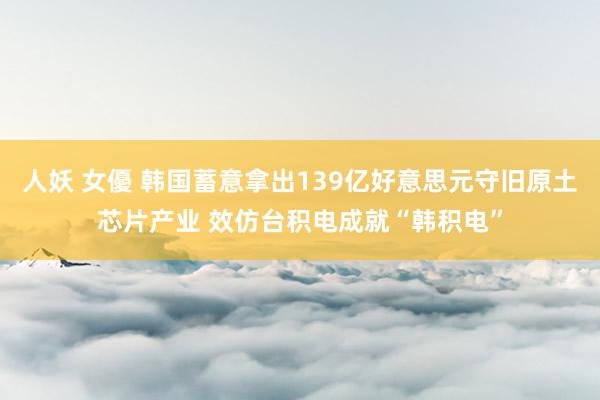 人妖 女優 韩国蓄意拿出139亿好意思元守旧原土芯片产业 效仿台积电成就“韩积电”